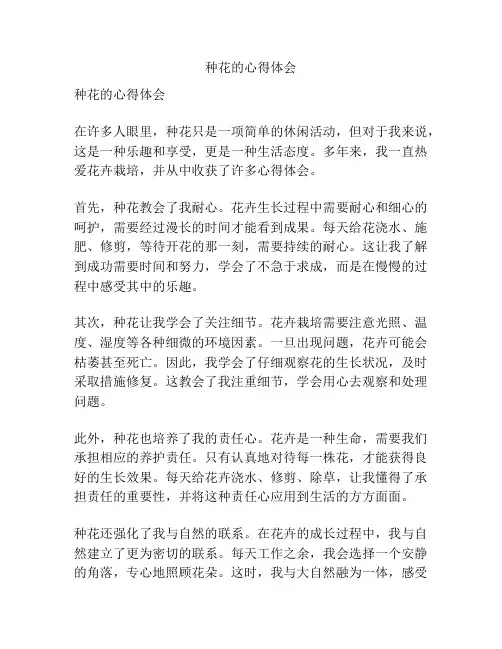 种花的心得体会

种花的心得体会

在许多人眼里，种花只是一项简单的休闲活动，但对于我来说，这是一种乐趣和享受，更是一种生活态度。多年来，我一直热爱花卉栽培，并从中收获了许多心得体会。

首先，种花教会了我耐心。花卉生长过程中需要耐心和细心的呵护，需要经过漫长的时间才能看到成果。每天给花浇水、施肥、修剪，等待开花的那一刻，需要持续的耐心。这让我了解到成功需要时间和努力，学会了不急于求成，而是在慢慢的过程中感受其中的乐趣。

其次，种花让我学会了关注细节。花卉栽培需要注意光照、温度、湿度等各种细微的环境因素。一旦出现问题，花卉可能会枯萎甚至死亡。因此，我学会了仔细观察花的生长状况，及时采取措施修复。这教会了我注重细节，学会用心去观察和处理问题。

此外，种花也培养了我的责任心。花卉是一种生命，需要我们承担相应的养护责任。只有认真地对待每一株花，才能获得良好的生长效果。每天给花卉浇水、修剪、除草，让我懂得了承担责任的重要性，并将这种责任心应用到生活的方方面面。

种花还强化了我与自然的联系。在花卉的成长过程中，我与自然建立了更为密切的联系。每天工作之余，我会选择一个安静的角落，专心地照顾花朵。这时，我与大自然融为一体，感受